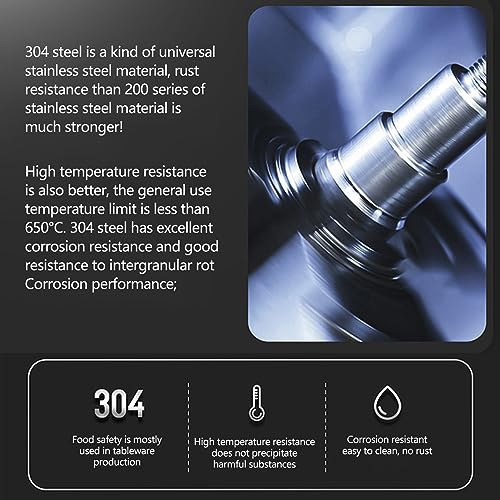 304 steel is a kind of universal stainless steel material, rust resistance than 200 series of stainless steel material is much stronger!

High temperature resistance is also better, the general use temperature limit is less than 650°C. 304 steel has excellent corrosion resistance and good resistance to intergranular rot Corrosion performance;

304

Food safety is mostly used in tableware production

High temperature resistance does not precipitate harmful substances

Corrosion resistant easy to clean, no rust